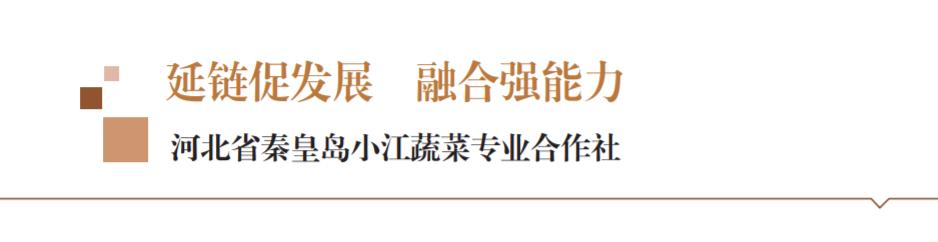 延链促发展　融合强能力

河北省秦皇岛小江蔬菜专业合作社